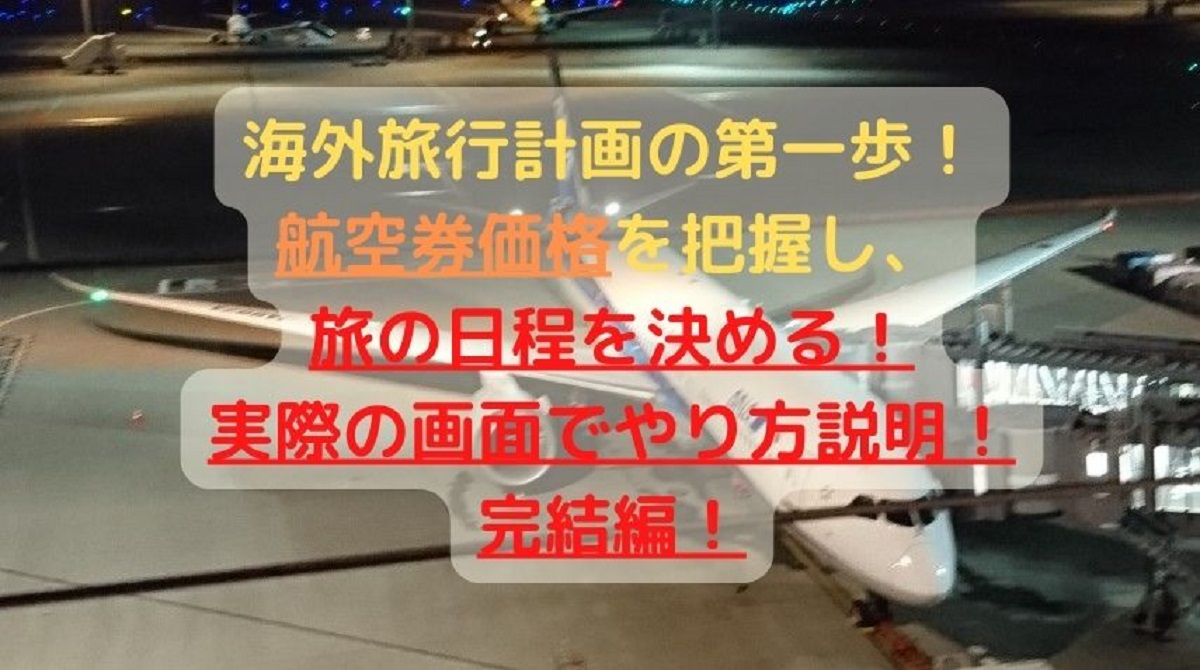 海外旅行計画の第一歩！
航空券価格を把握し、
旅の日程を決める！
実際の画面でやり方説明！
完結編！